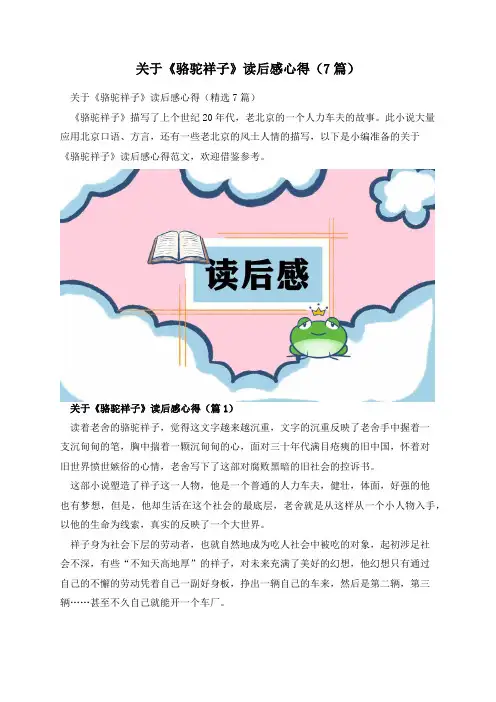 关于《骆驼祥子》读后感心得（7篇）

关于《骆驼祥子》读后感心得（精选7篇）

《骆驼祥子》描写了上个世纪20年代，老北京的一个人力车夫的故事。此小说大量应用北京口语、方言，还有一些老北京的风土人情的描写，以下是小编准备的关于《骆驼祥子》读后感心得范文，欢迎借鉴参考。

读后感

关于《骆驼祥子》读后感心得（篇1）

读着老舍的骆驼祥子，觉得这文字越来越沉重，文字的沉重反映了老舍手中握着一支沉甸甸的笔，胸中揣着一颗沉甸甸的心，面对三十年代满目疮痍的旧中国，怀着对旧世界愤世嫉俗的心情，老舍写下了这部对腐败黑暗的旧社会的控诉书。

这部小说塑造了祥子这一人物，他是一个普通的人力车夫，健壮，体面，好强的他也有梦想，但是，他却生活在这个社会的最底层，老舍就是从这样从一个小人物入手，以他的生命为线索，真实的反映了一个大世界。

祥子身为社会下层的劳动者，也就自然地成为吃人社会中被吃的对象，起初涉足社会不深，有些“不知天高地厚”的样子，对未来充满了美好的幻想，他幻想只有通过自己的不懈的劳动凭着自己一副好身板，挣出一辆自己的车来，然后是第二辆，第三辆……甚至不久自己就能开一个车厂。